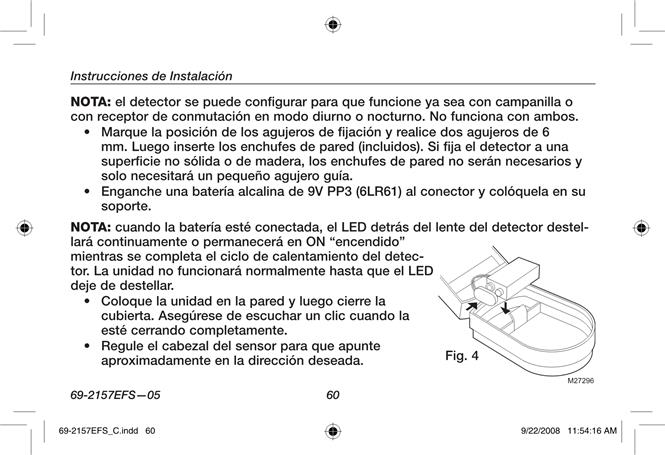 Instrucciones de Instalación

**NOTA:** el detector se puede configurar para que funcione ya sea con campanilla o con receptor de conmutación en modo diurno o nocturno. No funciona con ambos.

• Marque la posición de los agujeros de fijación y realice dos agujeros de 6 mm. Luego inserte los enchufes de pared (incluidos). Si fija el detector a una superficie no sólida o de madera, los enchufes de pared no serán necesarios y solo necesitará un pequeño agujero guía.
• Enganche una batería alcalina de 9V PP3 (6LR61) al conector y colóquela en su soporte.

**NOTA:** cuando la batería esté conectada, el LED detrás del lente del detector destellará continuamente o permanecerá en ON "encendido" mientras se completa el ciclo de calentamiento del detector. La unidad no funcionará normalmente hasta que el LED deje de destellar.

• Coloque la unidad en la pared y luego cierre la cubierta. Asegúrese de escuchar un clic cuando la esté cerrando completamente.
• Regule el cabezal del sensor para que apunte aproximadamente en la dirección deseada.

Fig. 4

M27296

69-2157EFS—05 60

69-2157EFS_C.indd 60 9/22/2008 11:54:16 AM